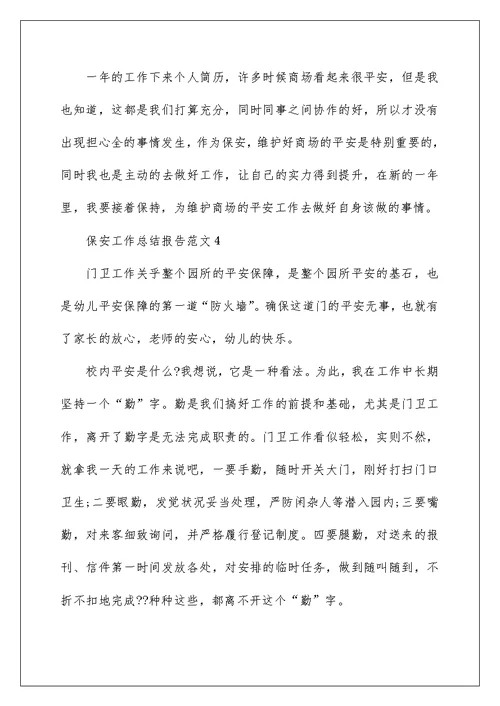 一年的工作下来个人简历，许多时候商场看起来很平安，但是我也知道，这都是我们打算充分，同时同事之间协作的好，所以才没有出现担心全的事情发生，作为保安，维护好商场的平安是特别重要的，同时我也是主动的去做好工作，让自己的实力得到提升，在新的一年里，我要接着保持，为维护商场的平安工作去做好自身该做的事情。

保安工作总结报告范文4

门卫工作关乎整个园所的平安保障，是整个园所平安的基石，也是幼儿平安保障的第一道“防火墙”。确保这道门的平安无事，也就有了家长的放心，老师的安心，幼儿的快乐。

校内平安是什么?我想说，它是一种看法。为此，我在工作中长期坚持一个“勤”字。勤是我们搞好工作的前提和基础，尤其是门卫工作，离开了勤字是无法完成职责的。门卫工作看似轻松，实则不然，就拿我一天的工作来说吧，一要手勤，随时开关大门，刚好打扫门口卫生;二要眼勤，发觉状况妥当处理，严防闲杂人等潜入园内;三要嘴勤，对来客细致询问，并严格履行登记制度。四要腿勤，对送来的报刊、信件第一时间发放各处，对安排的临时任务，做到随叫随到，不折不扣地完成??种种这些，都离不开这个“勤”字。